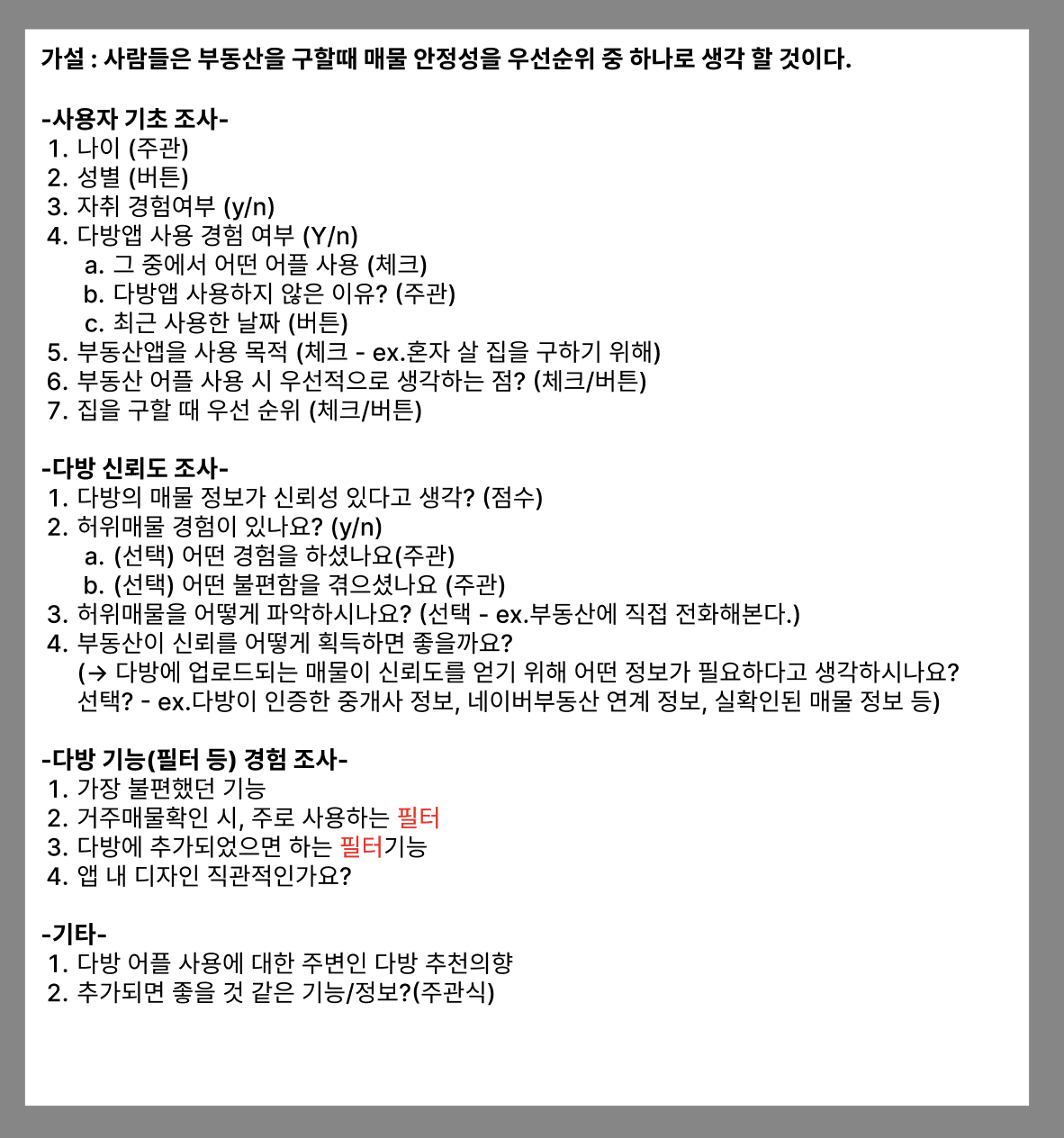 가설 : 사람들은 부동산을 구할때 매물 안정성을 우선순위 중 하나로 생각 할 것이다.

-사용자 기초 조사-
1. 나이 (주관)
2. 성별 (버튼)
3. 자취 경험여부 (y/n)
4. 다방앱 사용 경험 여부 (Y/n)
a. 그 중에서 어떤 어플 사용 (체크)
b. 다방앱 사용하지 않은 이유? (주관)
c. 최근 사용한 날짜 (버튼)
5. 부동산앱을 사용 목적 (체크 - ex.혼자 살 집을 구하기 위해)
6. 부동산 어플 사용 시 우선적으로 생각하는 점? (체크/버튼)
7. 집을 구할 때 우선 순위 (체크/버튼)

-다방 신뢰도 조사-
1. 다방의 매물 정보가 신뢰성 있다고 생각? (점수)
2. 허위매물 경험이 있나요? (y/n)
a. (선택) 어떤 경험을 하셨나요(주관)
b. (선택) 어떤 불편함을 겪으셨나요 (주관)
3. 허위매물을 어떻게 파악하시나요? (선택 - ex.부동산에 직접 전화해본다.)
4. 부동산이 신뢰를 어떻게 획득하면 좋을까요?
(→ 다방에 업로드되는 매물이 신뢰도를 얻기 위해 어떤 정보가 필요하다고 생각하시나요? 선택? - ex.다방이 인증한 중개사 정보, 네이버부동산 연계 정보, 실확인된 매물 정보 등)

-다방 기능(필터 등) 경험 조사-
1. 가장 불편했던 기능
2. 거주매물확인 시, 주로 사용하는 필터
3. 다방에 추가되었으면 하는 필터기능
4. 앱 내 디자인 직관적인가요?

-기타-
1. 다방 어플 사용에 대한 주변인 다방 추천의향
2. 추가되면 좋을 것 같은 기능/정보?(주관식)